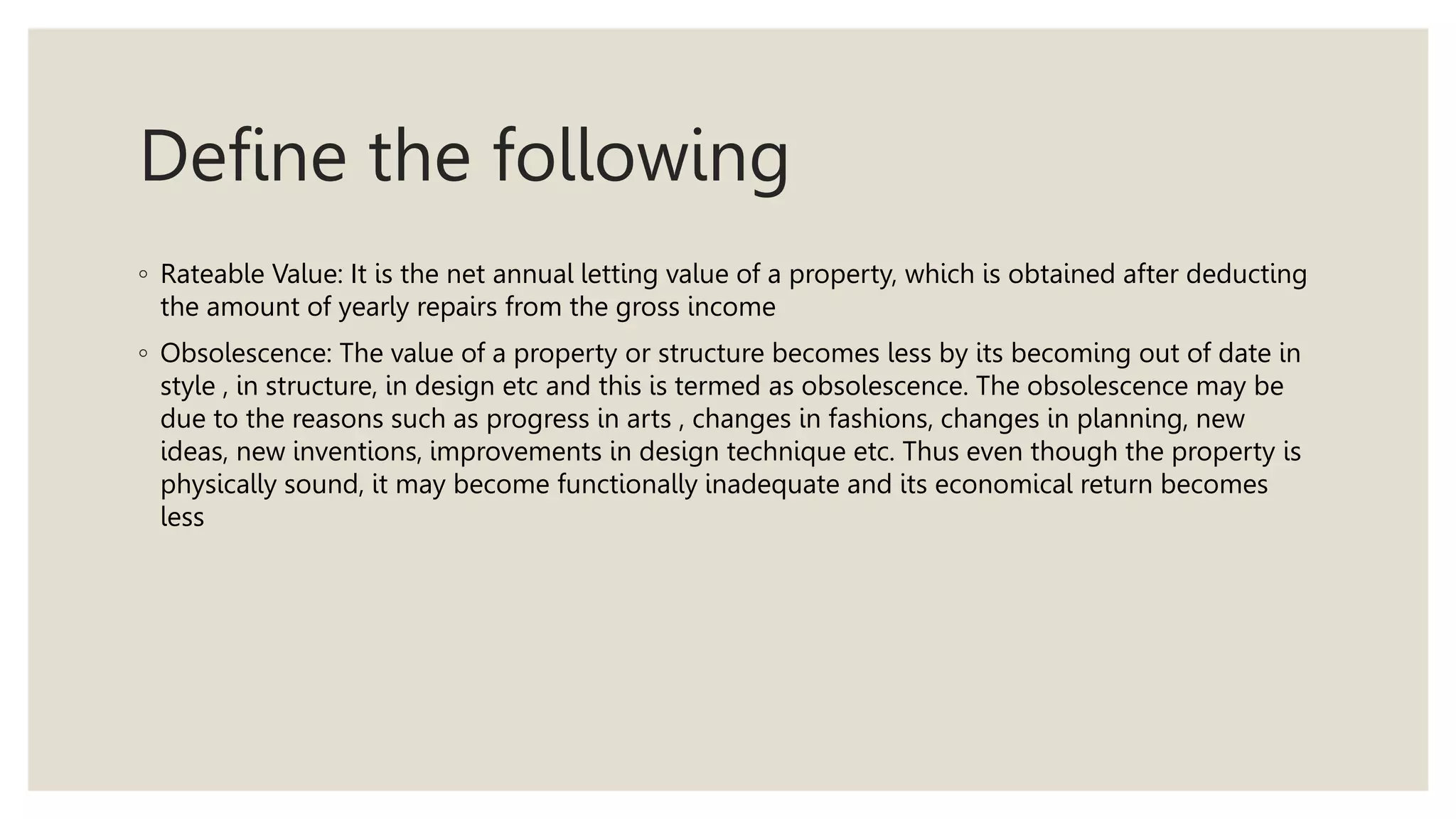 Define the following

◦ Rateable Value: It is the net annual letting value of a property, which is obtained after deducting the amount of yearly repairs from the gross income

◦ Obsolescence: The value of a property or structure becomes less by its becoming out of date in style , in structure, in design etc and this is termed as obsolescence. The obsolescence may be due to the reasons such as progress in arts , changes in fashions, changes in planning, new ideas, new inventions, improvements in design technique etc. Thus even though the property is physically sound, it may become functionally inadequate and its economical return becomes less